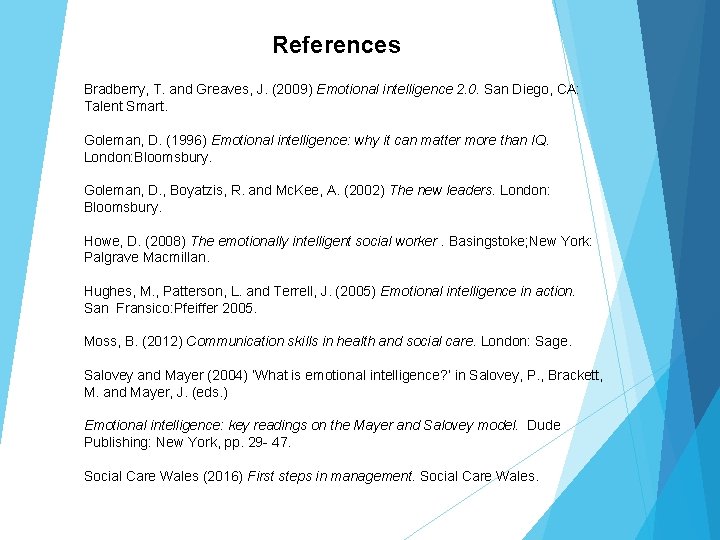 References

Bradberry, T. and Greaves, J. (2009) Emotional intelligence 2.0. San Diego, CA: Talent Smart.

Goleman, D. (1996) Emotional intelligence: why it can matter more than IQ. London:Bloomsbury.

Goleman, D., Boyatzis, R. and McKee, A. (2002) The new leaders. London: Bloomsbury.

Howe, D. (2008) The emotionally intelligent social worker . Basingstoke;New York: Palgrave Macmillan.

Hughes, M., Patterson, L. and Terrell, J. (2005) Emotional intelligence in action. San Fransico:Pfeiffer 2005.

Moss, B. (2012) Communication skills in health and social care. London: Sage.

Salovey and Mayer (2004) 'What is emotional intelligence?' in Salovey, P., Brackett, M. and Mayer, J. (eds.)

Emotional intelligence: key readings on the Mayer and Salovey model. Dude Publishing: New York, pp. 29- 47.

Social Care Wales (2016) First steps in management. Social Care Wales.